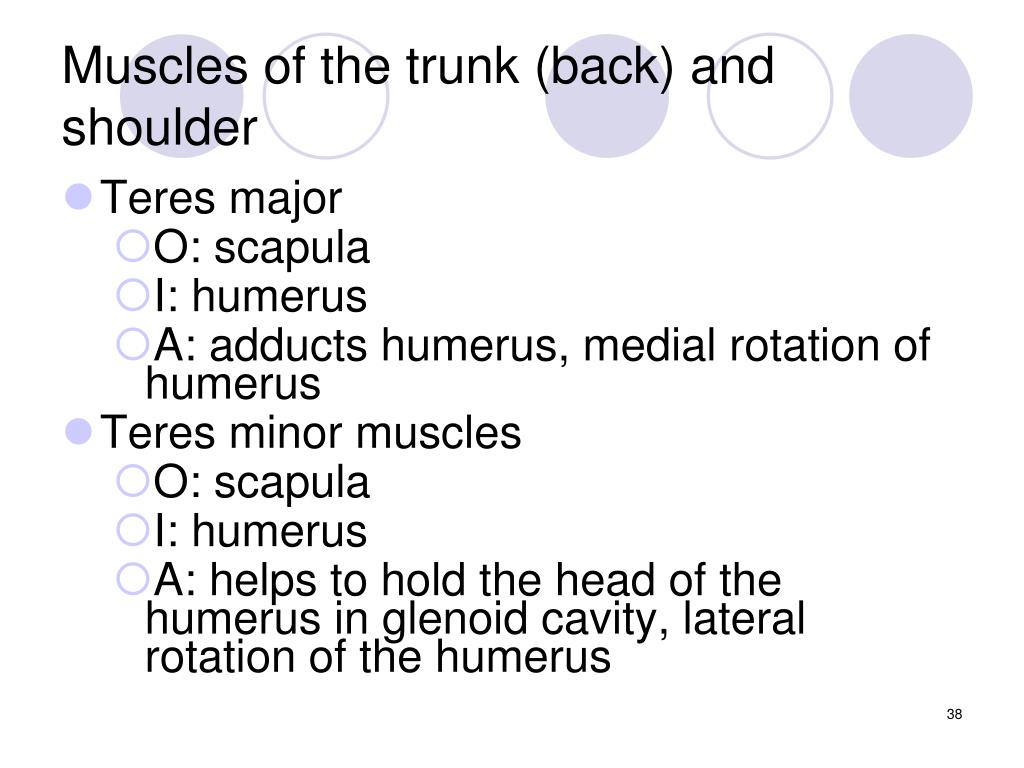 Muscles of the trunk (back) and shoulder

Teres major
O: scapula
I: humerus
A: adducts humerus, medial rotation of humerus
Teres minor muscles
O: scapula
I: humerus
A: helps to hold the head of the humerus in glenoid cavity, lateral rotation of the humerus

38